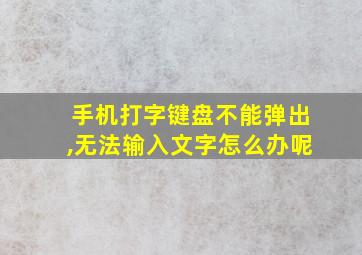 手机打字键盘不能弹出,无法输入文字怎么办呢